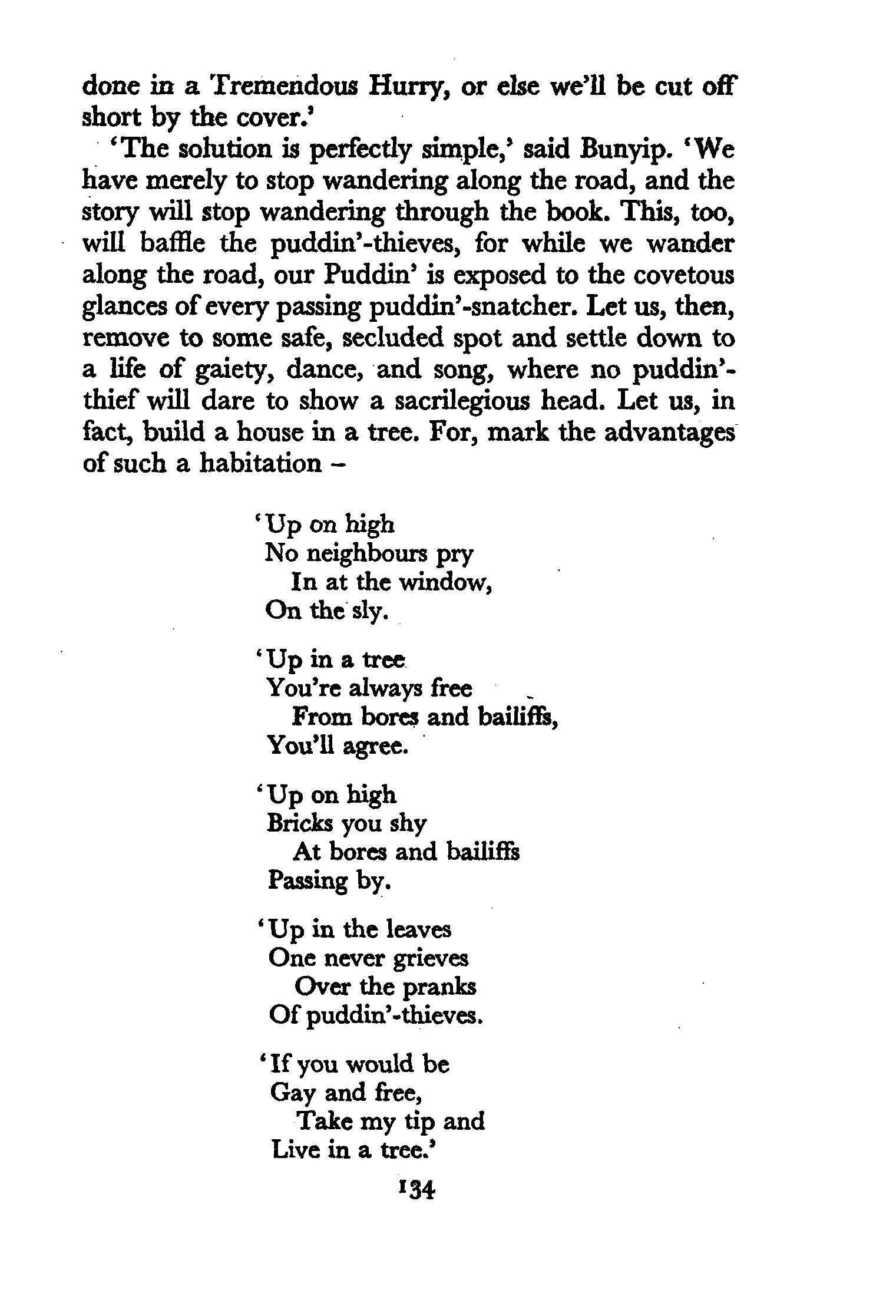 done in a Tremendous Hurry, or else we'll be cut off short by the cover.'

'The solution is perfectly simple,' said Bunyip. 'We have merely to stop wandering along the road, and the story will stop wandering through the book. This, too, will baffle the puddin'-thieves, for while we wander along the road, our Puddin' is exposed to the covetous glances of every passing puddin'-snatcher. Let us, then, remove to some safe, secluded spot and settle down to a life of gaiety, dance, and song, where no puddin'-thief will dare to show a sacrilegious head. Let us, in fact, build a house in a tree. For, mark the advantages of such a habitation –

'Up on high
No neighbours pry
In at the window,
On the sly.

'Up in a tree
You're always free
From bores and bailiffs,
You'll agree.

'Up on high
Bricks you shy
At bores and bailiffs
Passing by.

'Up in the leaves
One never grieves
Over the pranks
Of puddin'-thieves.

'If you would be
Gay and free,
Take my tip and
Live in a tree.'

134